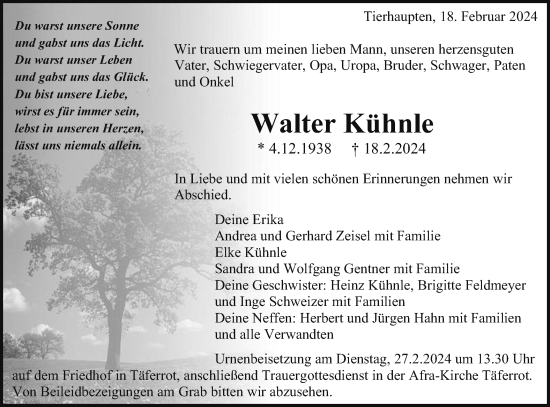 Du warst unsere Sonne
und gabst uns das Licht.
Du warst unser Leben
und gabst uns das Glück.
Du bist unsere Liebe,
wirst es für immer sein,
lebst in unseren Herzen,
lässt uns niemals allein.

Tierhaupten, 18. Februar 2024

Wir trauern um meinen lieben Mann, unseren herzensguten Vater, Schwiegervater, Opa, Uropa, Bruder, Schwager, Paten und Onkel

Walter Kühnle

* 4.12.1938 † 18.2.2024

In Liebe und mit vielen schönen Erinnerungen nehmen wir Abschied.

Deine Erika
Andrea und Gerhard Zeisel mit Familie
Elke Kühnle
Sandra und Wolfgang Gentner mit Familie
Deine Geschwister: Heinz Kühnle, Brigitte Feldmeyer und Inge Schweizer mit Familien
Deine Neffen: Herbert und Jürgen Hahn mit Familien
und alle Verwandten

Urnenbeisetzung am Dienstag, 27.2.2024 um 13.30 Uhr auf dem Friedhof in Täferrot, anschließend Trauergottesdienst in der Afra-Kirche Täferrot.
Von Beileidbezeigungen am Grab bitten wir abzusehen.